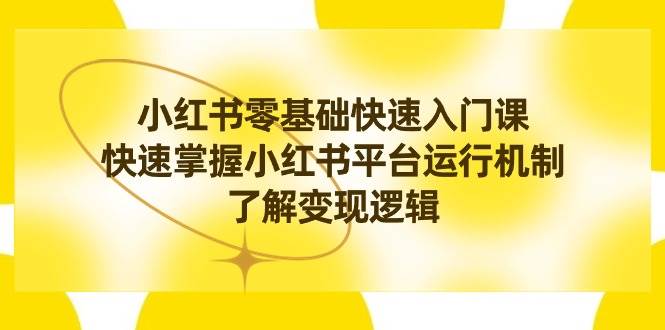 小红书零基础快速入门课
快速掌握小红书平台运行机制
了解变现逻辑